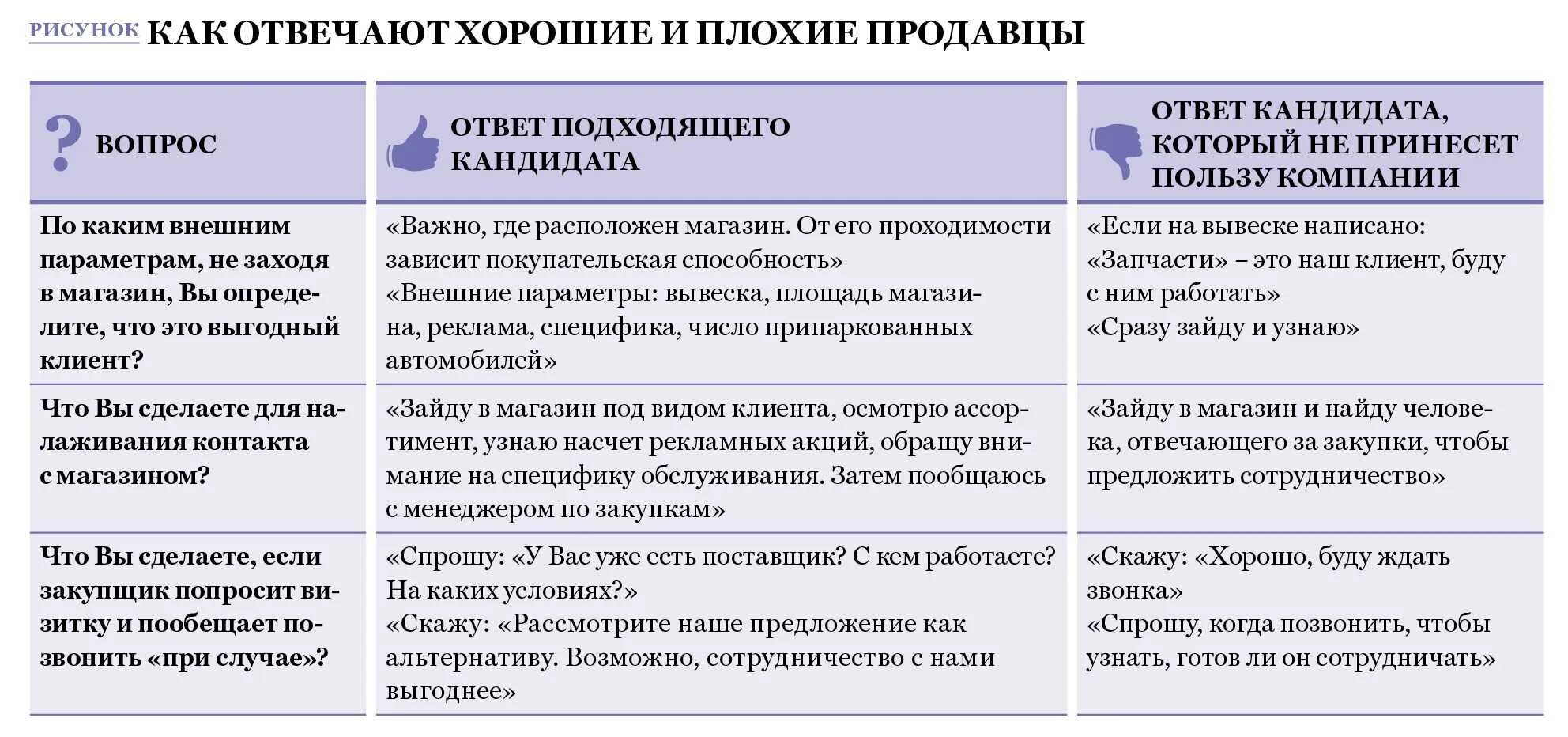 РИСУНОК КАК ОТВЕЧАЮТ ХОРОШИЕ И ПЛОХИЕ ПРОДАВЦЫ

| ? ВОПРОС | ОТВЕТ ПОДХОДЯЩЕГО КАНДИДАТА | ОТВЕТ КАНДИДАТА, КОТОРЫЙ НЕ ПРИНЕСЕТ ПОЛЬЗУ КОМПАНИИ |
|---|---|---|
| По каким внешним параметрам, не заходя в магазин, Вы определите, что это выгодный клиент? | «Важно, где расположен магазин. От его проходимости зависит покупательская способность» «Внешние параметры: вывеска, площадь магазина, реклама, специфика, число припаркованных автомобилей» | «Если на вывеске написано: «Запчасти» – это наш клиент, буду с ним работать» «Сразу зайду и узнаю» |
| Что Вы сделаете для налаживания контакта с магазином? | «Зайду в магазин под видом клиента, осмотрю ассортимент, узнаю насчет рекламных акций, обращу внимание на специфику обслуживания. Затем пообщаюсь с менеджером по закупкам» | «Зайду в магазин и найду человека, отвечающего за закупки, чтобы предложить сотрудничество» |
| Что Вы сделаете, если закупщик попросит визитку и пообещает позвонить «при случае»? | «Спрошу: «У Вас уже есть поставщик? С кем работаете? На каких условиях?» «Скажу: «Рассмотрите наше предложение как альтернативу. Возможно, сотрудничество с нами выгоднее» | «Скажу: «Хорошо, буду ждать звонка» «Спрошу, когда позвонить, чтобы узнать, готов ли он сотрудничать» |